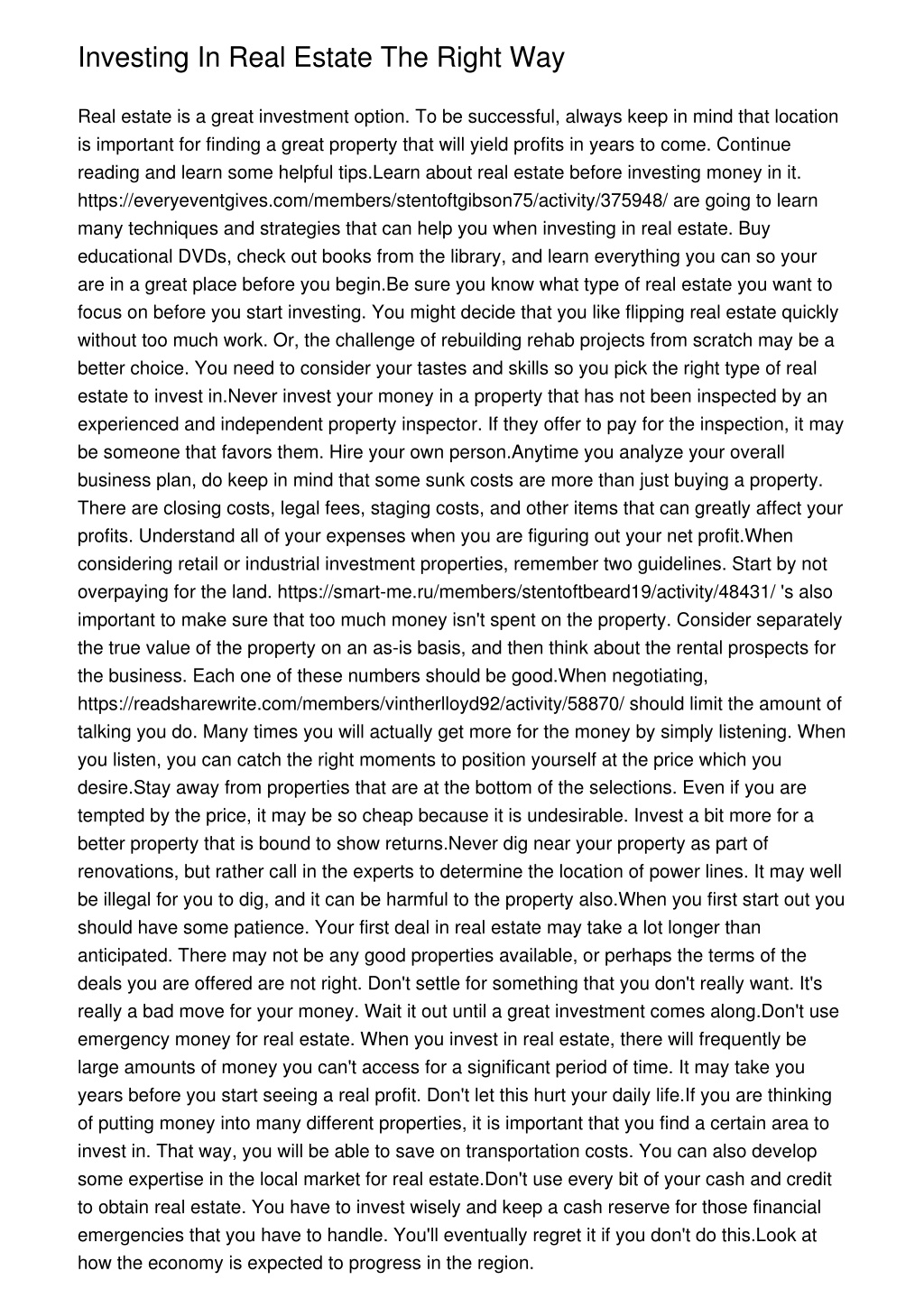 Investing In Real Estate The Right Way

Real estate is a great investment option. To be successful, always keep in mind that location is important for finding a great property that will yield profits in years to come. Continue reading and learn some helpful tips.Learn about real estate before investing money in it. https://everyeventgives.com/members/stentoftgibson75/activity/375948/ are going to learn many techniques and strategies that can help you when investing in real estate. Buy educational DVDs, check out books from the library, and learn everything you can so your are in a great place before you begin.Be sure you know what type of real estate you want to focus on before you start investing. You might decide that you like flipping real estate quickly without too much work. Or, the challenge of rebuilding rehab projects from scratch may be a better choice. You need to consider your tastes and skills so you pick the right type of real estate to invest in.Never invest your money in a property that has not been inspected by an experienced and independent property inspector. If they offer to pay for the inspection, it may be someone that favors them. Hire your own person.Anytime you analyze your overall business plan, do keep in mind that some sunk costs are more than just buying a property. There are closing costs, legal fees, staging costs, and other items that can greatly affect your profits. Understand all of your expenses when you are figuring out your net profit.When considering retail or industrial investment properties, remember two guidelines. Start by not overpaying for the land. https://smart-me.ru/members/stentoftbeard19/activity/48431/ 's also important to make sure that too much money isn't spent on the property. Consider separately the true value of the property on an as-is basis, and then think about the rental prospects for the business. Each one of these numbers should be good.When negotiating, https://readsharewrite.com/members/vintherlloyd92/activity/58870/ should limit the amount of talking you do. Many times you will actually get more for the money by simply listening. When you listen, you can catch the right moments to position yourself at the price which you desire.Stay away from properties that are at the bottom of the selections. Even if you are tempted by the price, it may be so cheap because it is undesirable. Invest a bit more for a better property that is bound to show returns.Never dig near your property as part of renovations, but rather call in the experts to determine the location of power lines. It may well be illegal for you to dig, and it can be harmful to the property also.When you first start out you should have some patience. Your first deal in real estate may take a lot longer than anticipated. There may not be any good properties available, or perhaps the terms of the deals you are offered are not right. Don't settle for something that you don't really want. It's really a bad move for your money. Wait it out until a great investment comes along.Don't use emergency money for real estate. When you invest in real estate, there will frequently be large amounts of money you can't access for a significant period of time. It may take you years before you start seeing a real profit. Don't let this hurt your daily life.If you are thinking of putting money into many different properties, it is important that you find a certain area to invest in. That way, you will be able to save on transportation costs. You can also develop some expertise in the local market for real estate.Don't use every bit of your cash and credit to obtain real estate. You have to invest wisely and keep a cash reserve for those financial emergencies that you have to handle. You'll eventually regret it if you don't do this.Look at how the economy is expected to progress in the region.